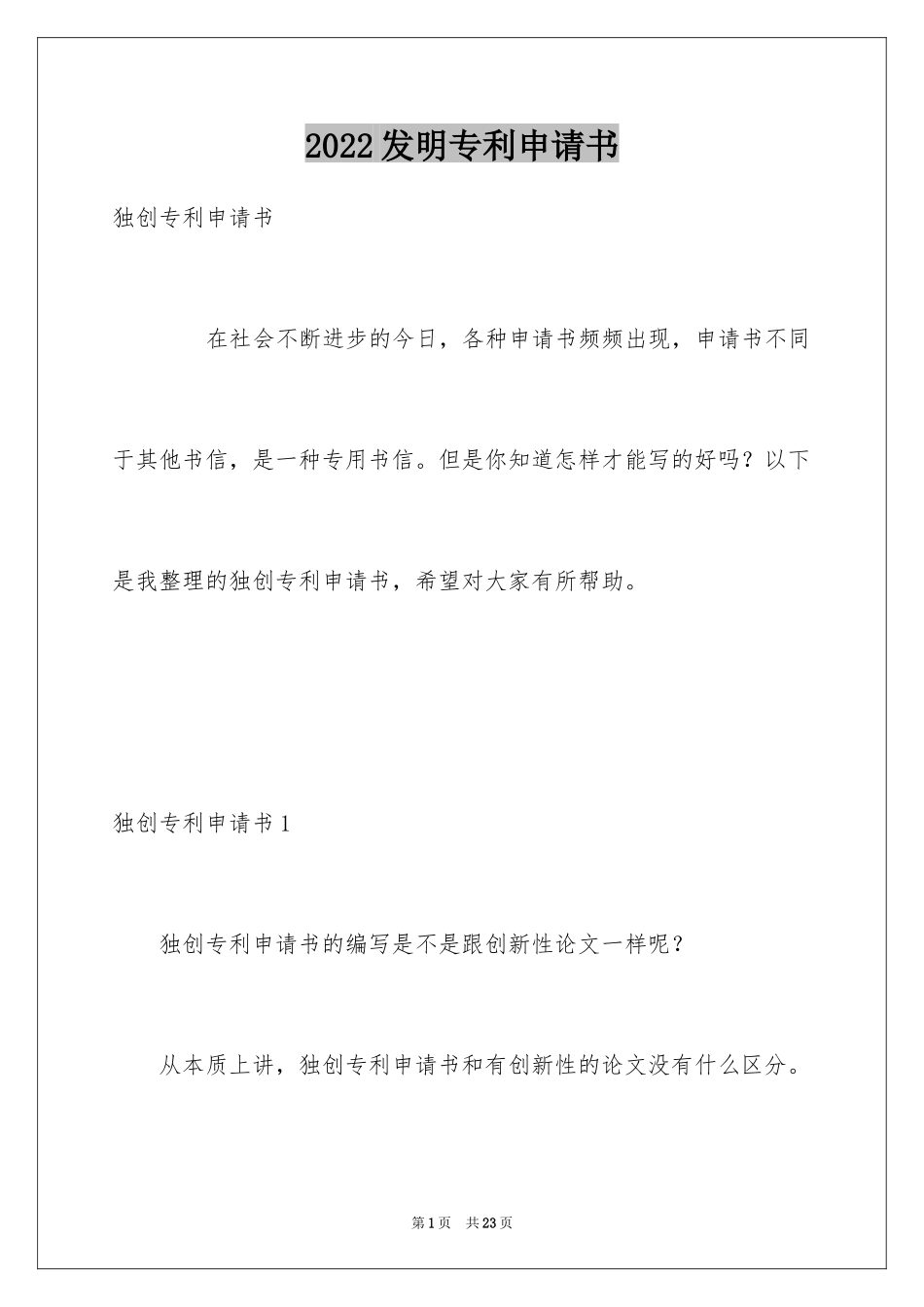 2022发明专利申请书

独创专利申请书

在社会不断进步的今日，各种申请书频频出现，申请书不同于其他书信，是一种专用书信。但是你知道怎样才能写的好吗？以下是我整理的独创专利申请书，希望对大家有所帮助。

独创专利申请书1

独创专利申请书的编写是不是跟创新性论文一样呢？

从本质上讲，独创专利申请书和有创新性的论文没有什么区分。

第1页 共23页